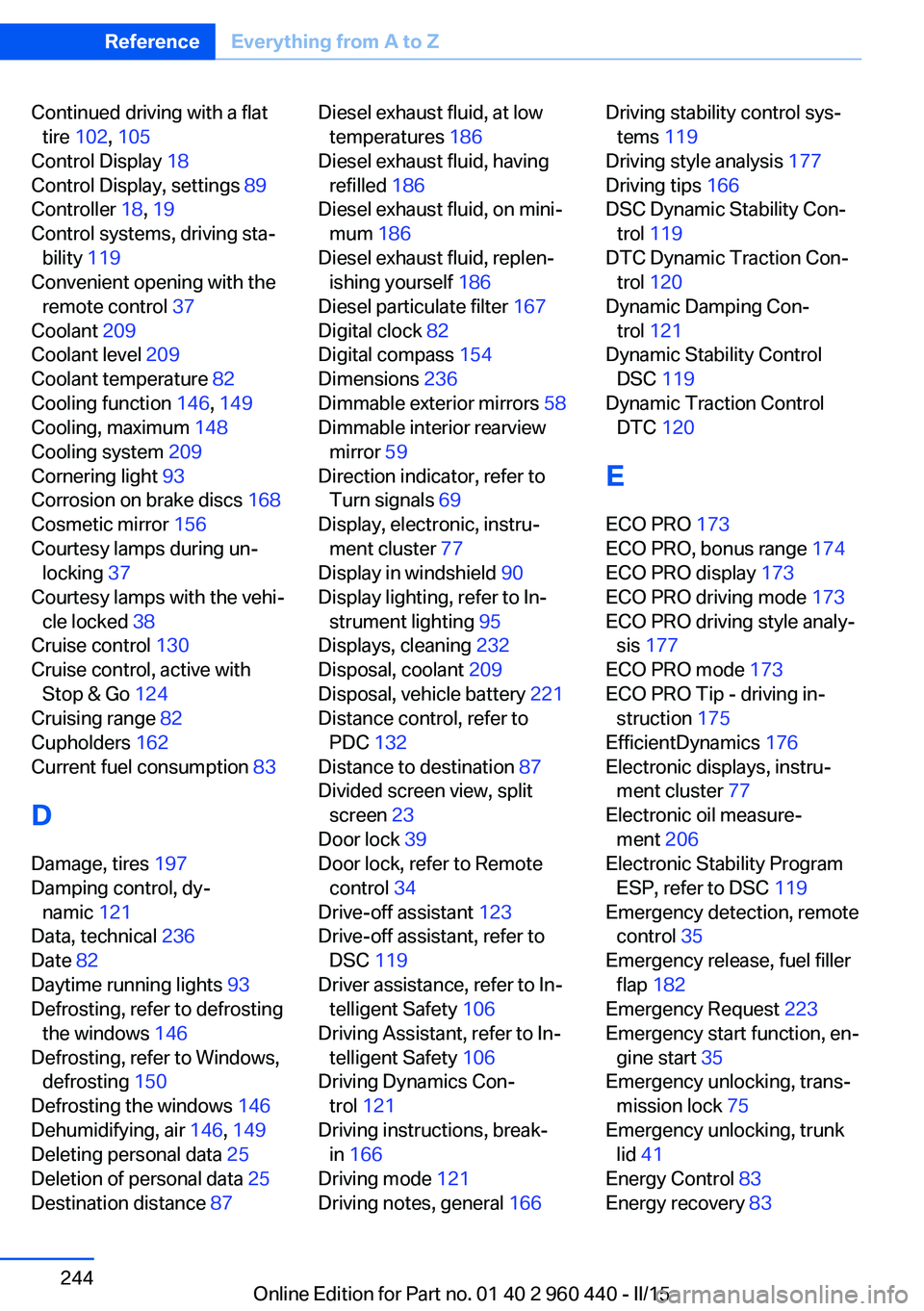 Reference Everything from A to Z

Continued driving with a flat tire 102, 105
Control Display 18
Control Display, settings 89
Controller 18, 19
Control systems, driving stability 119
Convenient opening with the remote control 37
Coolant 209
Coolant level 209
Coolant temperature 82
Cooling function 146, 149
Cooling, maximum 148
Cooling system 209
Cornering light 93
Corrosion on brake discs 168
Cosmetic mirror 156
Courtesy lamps during unlocking 37
Courtesy lamps with the vehicle locked 38
Cruise control 130
Cruise control, active with Stop & Go 124
Cruising range 82
Cupholders 162
Current fuel consumption 83

D

Damage, tires 197
Damping control, dynamic 121
Data, technical 236
Date 82
Daytime running lights 93
Defrosting, refer to defrosting the windows 146
Defrosting, refer to Windows, defrosting 150
Defrosting the windows 146
Dehumidifying, air 146, 149
Deleting personal data 25
Deletion of personal data 25
Destination distance 87

Diesel exhaust fluid, at low temperatures 186
Diesel exhaust fluid, having refilled 186
Diesel exhaust fluid, on minimum 186
Diesel exhaust fluid, replenishing yourself 186
Diesel particulate filter 167
Digital clock 82
Digital compass 154
Dimensions 236
Dimmable exterior mirrors 58
Dimmable interior rearview mirror 59
Direction indicator, refer to Turn signals 69
Display, electronic, instrument cluster 77
Display in windshield 90
Display lighting, refer to Instrument lighting 95
Displays, cleaning 232
Disposal, coolant 209
Disposal, vehicle battery 221
Distance control, refer to PDC 132
Distance to destination 87
Divided screen view, split screen 23
Door lock 39
Door lock, refer to Remote control 34
Drive-off assistant 123
Drive-off assistant, refer to DSC 119
Driver assistance, refer to Intelligent Safety 106
Driving Assistant, refer to Intelligent Safety 106
Driving Dynamics Control 121
Driving instructions, break-in 166
Driving mode 121
Driving notes, general 166

Driving stability control systems 119
Driving style analysis 177
Driving tips 166
DSC Dynamic Stability Control 119
DTC Dynamic Traction Control 120
Dynamic Damping Control 121
Dynamic Stability Control DSC 119
Dynamic Traction Control DTC 120

E

ECO PRO 173
ECO PRO, bonus range 174
ECO PRO display 173
ECO PRO driving mode 173
ECO PRO driving style analysis 177
ECO PRO mode 173
ECO PRO Tip - driving instruction 175
EfficientDynamics 176
Electronic displays, instrument cluster 77
Electronic oil measurement 206
Electronic Stability Program ESP, refer to DSC 119
Emergency detection, remote control 35
Emergency release, fuel filler flap 182
Emergency Request 223
Emergency start function, engine start 35
Emergency unlocking, transmission lock 75
Emergency unlocking, trunk lid 41
Energy Control 83
Energy recovery 83

244

Online Edition for Part no. 01 40 2 960 440 - II/15 carmanualsonline.info